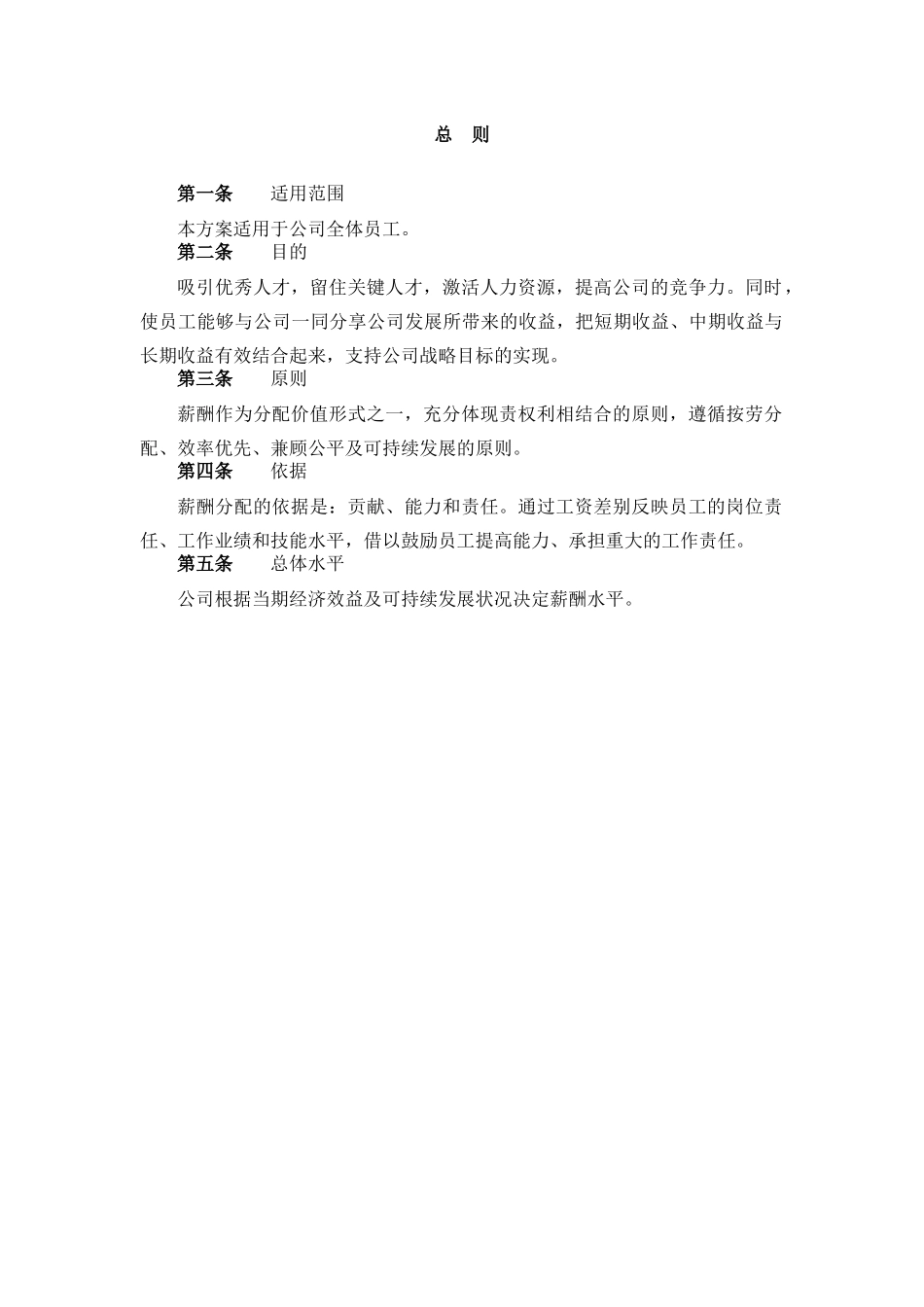 总　则

第一条　　适用范围

本方案适用于公司全体员工。

第二条　　目的

吸引优秀人才，留住关键人才，激活人力资源，提高公司的竞争力。同时，使员工能够与公司一同分享公司发展所带来的收益，把短期收益、中期收益与长期收益有效结合起来，支持公司战略目标的实现。

第三条　　原则

薪酬作为分配价值形式之一，充分体现责权利相结合的原则，遵循按劳分配、效率优先、兼顾公平及可持续发展的原则。

第四条　　依据

薪酬分配的依据是：贡献、能力和责任。通过工资差别反映员工的岗位责任、工作业绩和技能水平，借以鼓励员工提高能力、承担重大的工作责任。

第五条　　总体水平

公司根据当期经济效益及可持续发展状况决定薪酬水平。